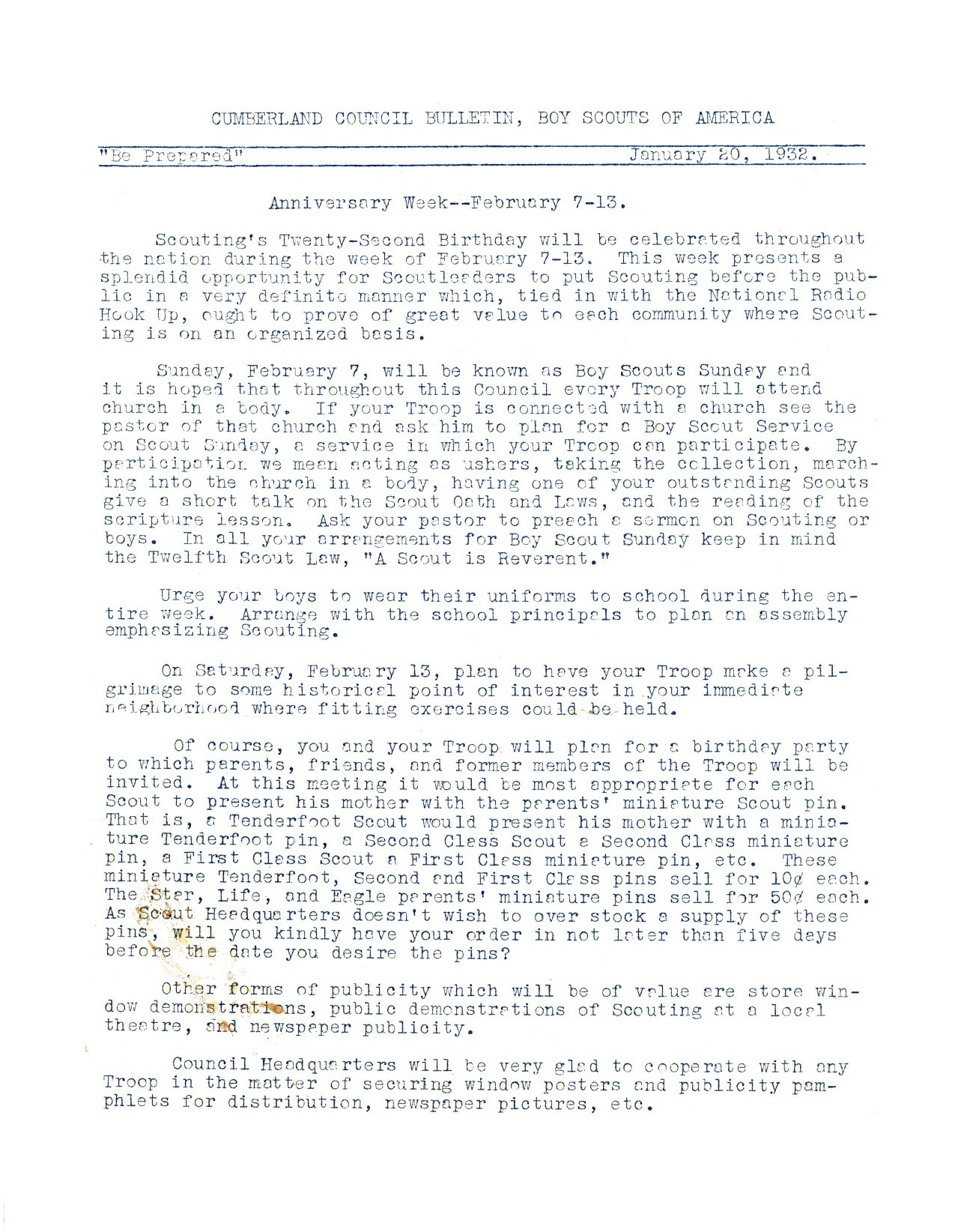 CUMBERLAND COUNCIL BULLETIN, BOY SCOUTS OF AMERICA

"Be Prepared" January 20, 1932.

Anniversary Week--February 7-13.

Scouting's Twenty-Second Birthday will be celebrated throughout the nation during the week of February 7-13. This week presents a splendid opportunity for Scoutleaders to put Scouting before the public in a very definite manner which, tied in with the National Radio Hook Up, ought to prove of great value to each community where Scouting is on an organized basis.

Sunday, February 7, will be known as Boy Scouts Sunday and it is hoped that throughout this Council every Troop will attend church in a body. If your Troop is connected with a church see the pastor of that church and ask him to plan for a Boy Scout Service on Scout Sunday, a service in which your Troop can participate. By participation we mean acting as ushers, taking the collection, marching into the church in a body, having one of your outstanding Scouts give a short talk on the Scout Oath and Laws, and the reading of the scripture lesson. Ask your pastor to preach a sermon on Scouting or boys. In all your arrangements for Boy Scout Sunday keep in mind the Twelfth Scout Law, "A Scout is Reverent."

Urge your boys to wear their uniforms to school during the entire week. Arrange with the school principals to plan an assembly emphasizing Scouting.

On Saturday, February 13, plan to have your Troop make a pilgrimage to some historical point of interest in your immediate neighborhood where fitting exercises could be held.

Of course, you and your Troop will plan for a birthday party to which parents, friends, and former members of the Troop will be invited. At this meeting it would be most appropriate for each Scout to present his mother with the parents' miniature Scout pin. That is, a Tenderfoot Scout would present his mother with a miniature Tenderfoot pin, a Second Class Scout a Second Class miniature pin, a First Class Scout a First Class miniature pin, etc. These miniature Tenderfoot, Second and First Class pins sell for 10¢ each. The Star, Life, and Eagle parents' miniature pins sell for 50¢ each. As Scout Headquarters doesn't wish to over stock a supply of these pins, will you kindly have your order in not later than five days before the date you desire the pins?

Other forms of publicity which will be of value are store window demonstrations, public demonstrations of Scouting at a local theatre, and newspaper publicity.

Council Headquarters will be very glad to cooperate with any Troop in the matter of securing window posters and publicity pamphlets for distribution, newspaper pictures, etc.